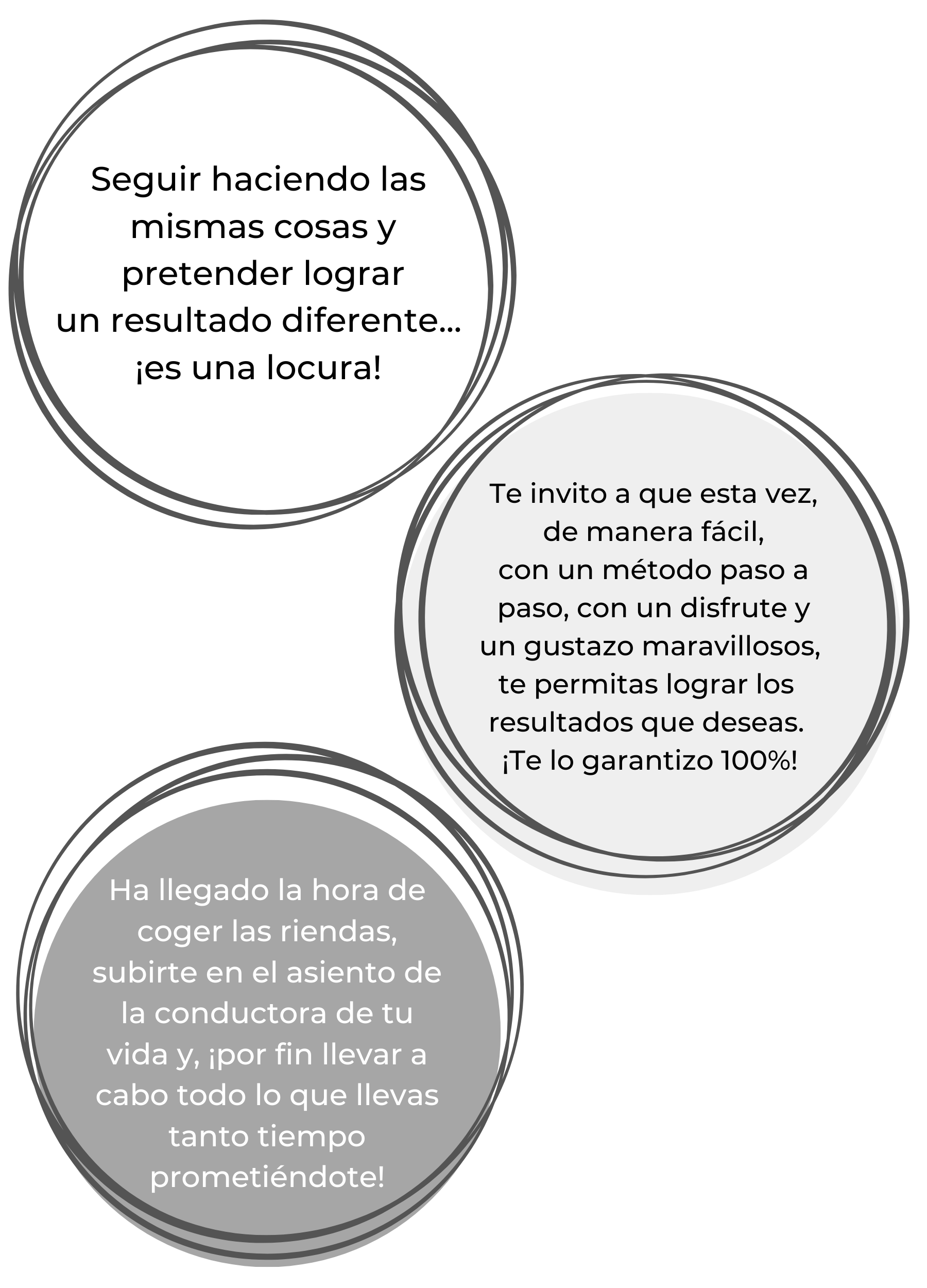 Seguir haciendo las mismas cosas y pretender lograr un resultado diferente... ¡es una locura!

Te invito a que esta vez, de manera fácil, con un método paso a paso, con un disfrute y un gustazo maravillosos, te permitas lograr los resultados que deseas. ¡Te lo garantizo 100%!

Ha llegado la hora de coger las riendas, subirte en el asiento de la conductora de tu vida y, ¡por fin llevar a cabo todo lo que llevas tanto tiempo prometiéndote!